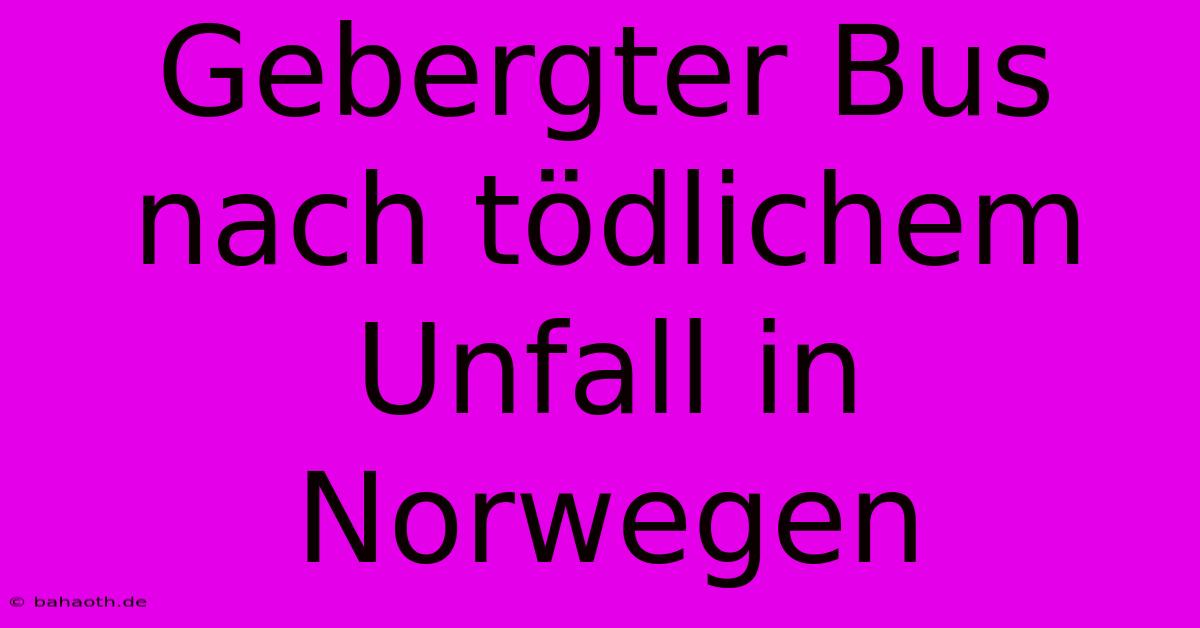 Gebergter Bus nach tödlichem Unfall in Norwegen

© bahaoth.de